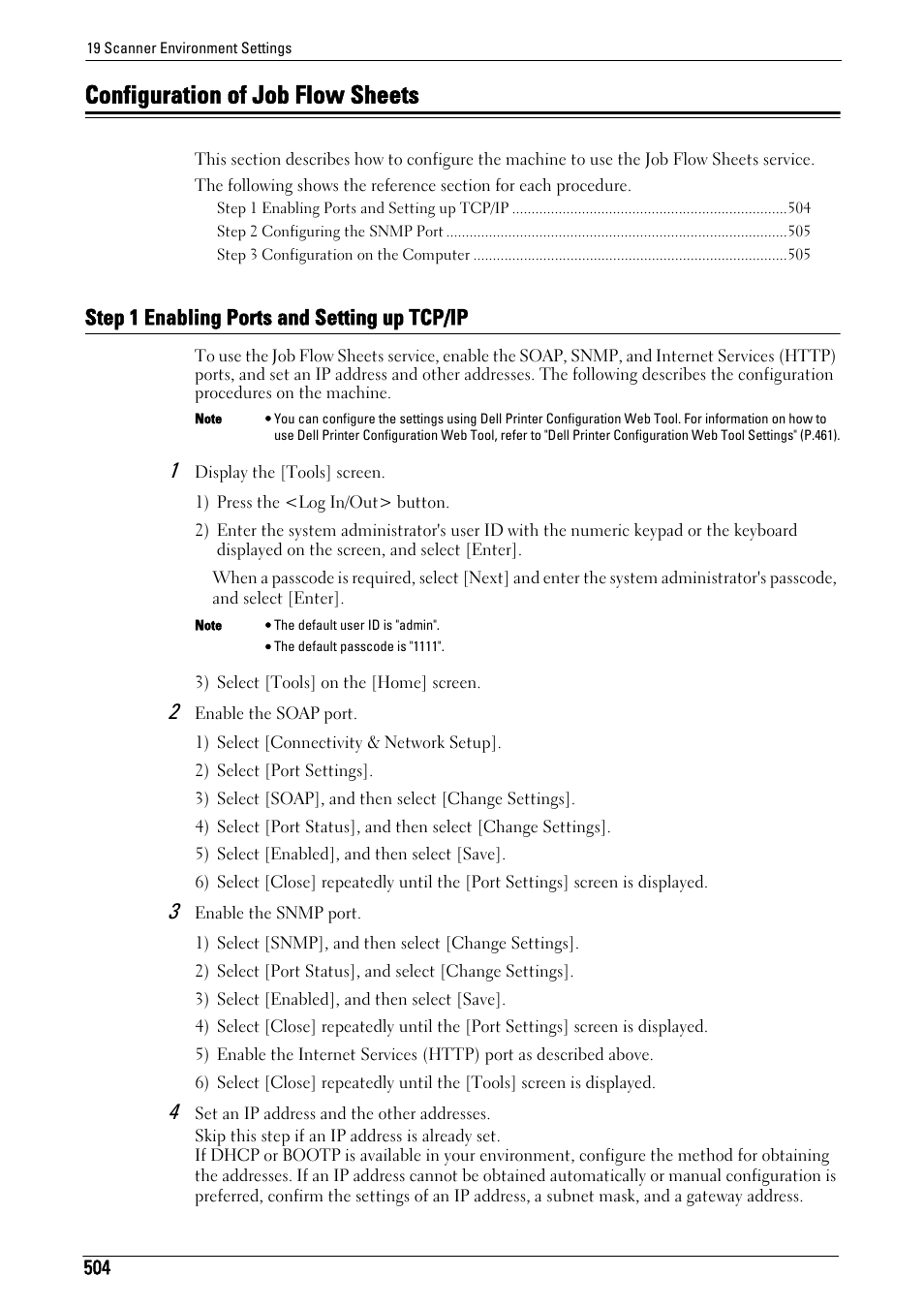 19 Scanner Environment Settings

Configuration of Job Flow Sheets

This section describes how to configure the machine to use the Job Flow Sheets service.

The following shows the reference section for each procedure.

Step 1 Enabling Ports and Setting up TCP/IP ........................................................................504
Step 2 Configuring the SNMP Port ........................................................................................505
Step 3 Configuration on the Computer .................................................................................505

Step 1 Enabling Ports and Setting up TCP/IP

To use the Job Flow Sheets service, enable the SOAP, SNMP, and Internet Services (HTTP) ports, and set an IP address and other addresses. The following describes the configuration procedures on the machine.

Note • You can configure the settings using Dell Printer Configuration Web Tool. For information on how to use Dell Printer Configuration Web Tool, refer to "Dell Printer Configuration Web Tool Settings" (P.461).

1 Display the [Tools] screen.

1) Press the <Log In/Out> button.

2) Enter the system administrator's user ID with the numeric keypad or the keyboard displayed on the screen, and select [Enter].

When a passcode is required, select [Next] and enter the system administrator's passcode, and select [Enter].

Note • The default user ID is "admin".
• The default passcode is "1111".

3) Select [Tools] on the [Home] screen.

2 Enable the SOAP port.

1) Select [Connectivity & Network Setup].

2) Select [Port Settings].

3) Select [SOAP], and then select [Change Settings].

4) Select [Port Status], and then select [Change Settings].

5) Select [Enabled], and then select [Save].

6) Select [Close] repeatedly until the [Port Settings] screen is displayed.

3 Enable the SNMP port.

1) Select [SNMP], and then select [Change Settings].

2) Select [Port Status], and select [Change Settings].

3) Select [Enabled], and then select [Save].

4) Select [Close] repeatedly until the [Port Settings] screen is displayed.

5) Enable the Internet Services (HTTP) port as described above.

6) Select [Close] repeatedly until the [Tools] screen is displayed.

4 Set an IP address and the other addresses.
Skip this step if an IP address is already set.
If DHCP or BOOTP is available in your environment, configure the method for obtaining the addresses. If an IP address cannot be obtained automatically or manual configuration is preferred, confirm the settings of an IP address, a subnet mask, and a gateway address.

504